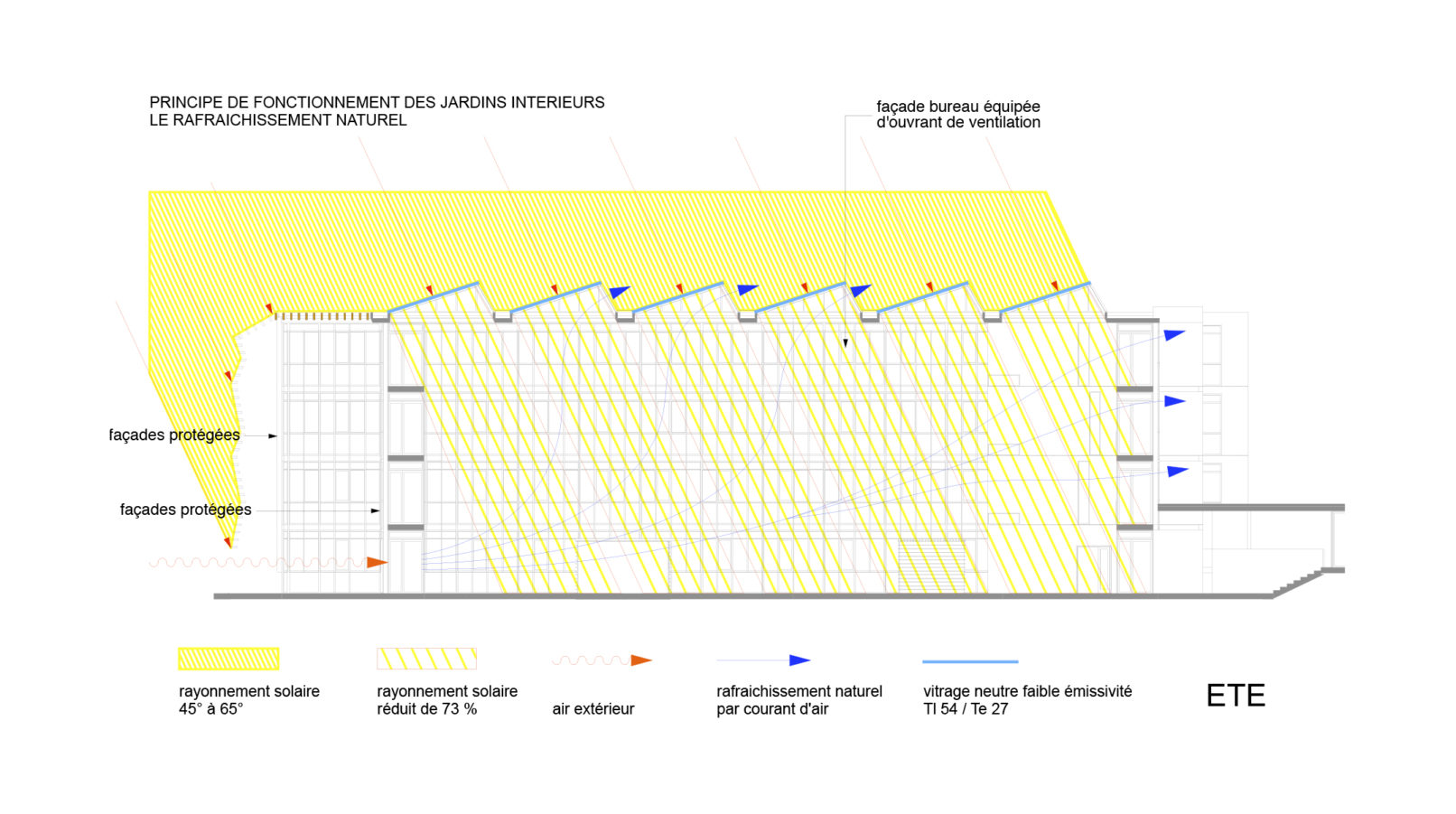 PRINCIPE DE FONCTIONNEMENT DES JARDINS INTERIEURS
LE RAFRAICHISSEMENT NATUREL

façade bureau équipée
d'ouvrant de ventilation

façades protégées

façades protégées

rayonnement solaire
45° à 65°

rayonnement solaire
réduit de 73 %

air extérieur

rafraichissement naturel
par courant d'air

vitrage neutre faible émissivité
Tl 54 / Te 27

ETE